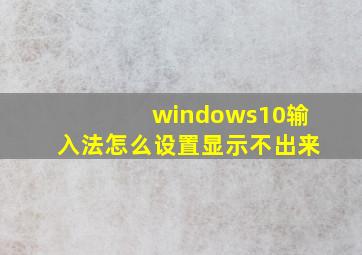 windows10输入法怎么设置显示不出来